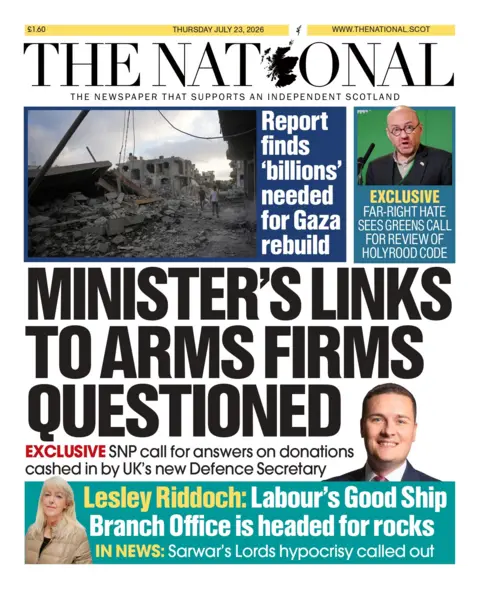 £1.60 THURSDAY JULY 23, 2026 WWW.THENATIONAL.SCOT

THE NATIONAL

THE NEWSPAPER THAT SUPPORTS AN INDEPENDENT SCOTLAND

Report finds 'billions' needed for Gaza rebuild

EXCLUSIVE
FAR-RIGHT HATE SEES GREENS CALL FOR REVIEW OF HOLYROOD CODE

MINISTER'S LINKS TO ARMS FIRMS QUESTIONED

EXCLUSIVE SNP call for answers on donations cashed in by UK's new Defence Secretary

Lesley Riddoch: Labour's Good Ship Branch Office is headed for rocks

IN NEWS: Sarwar's Lords hypocrisy called out